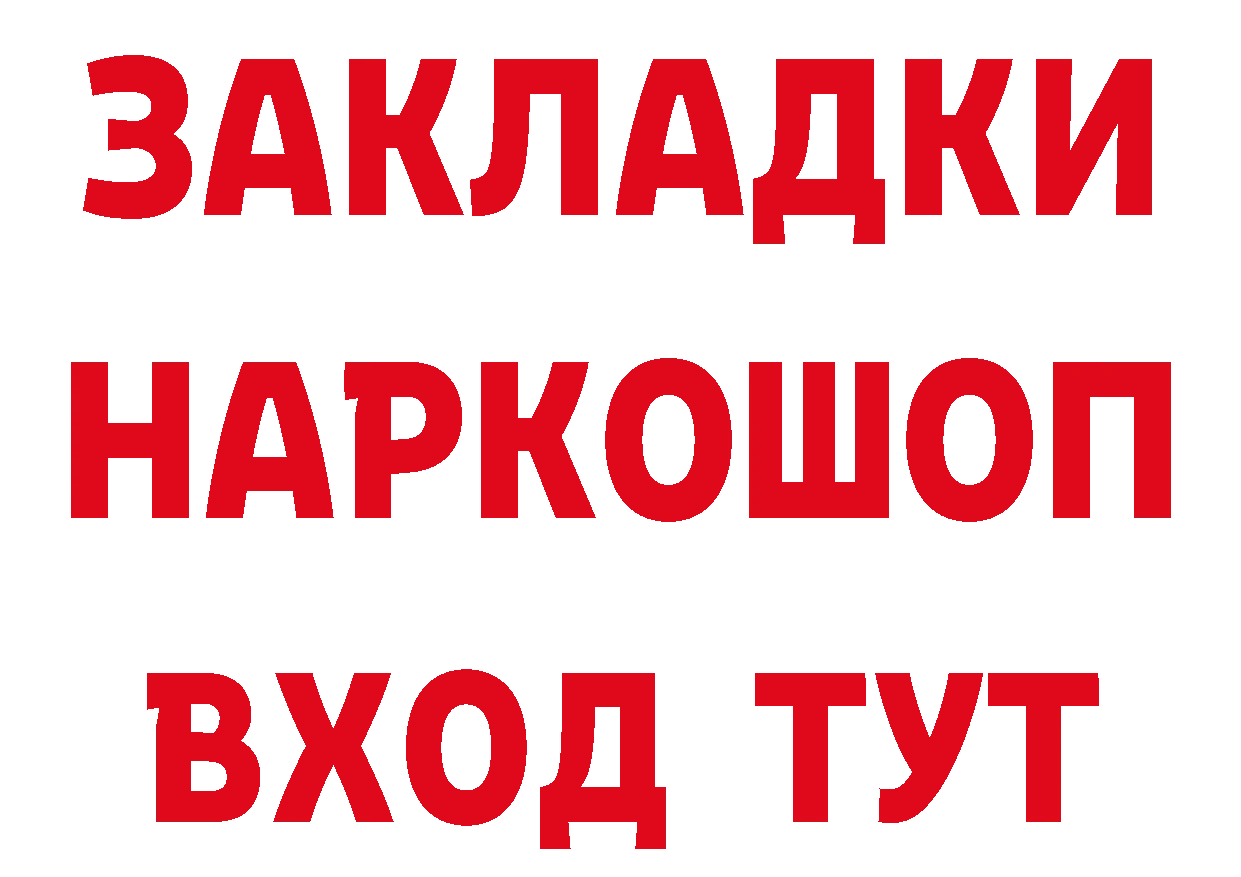 ЗАКЛАДКИ НАРКОШОП ВХОД ТУТ